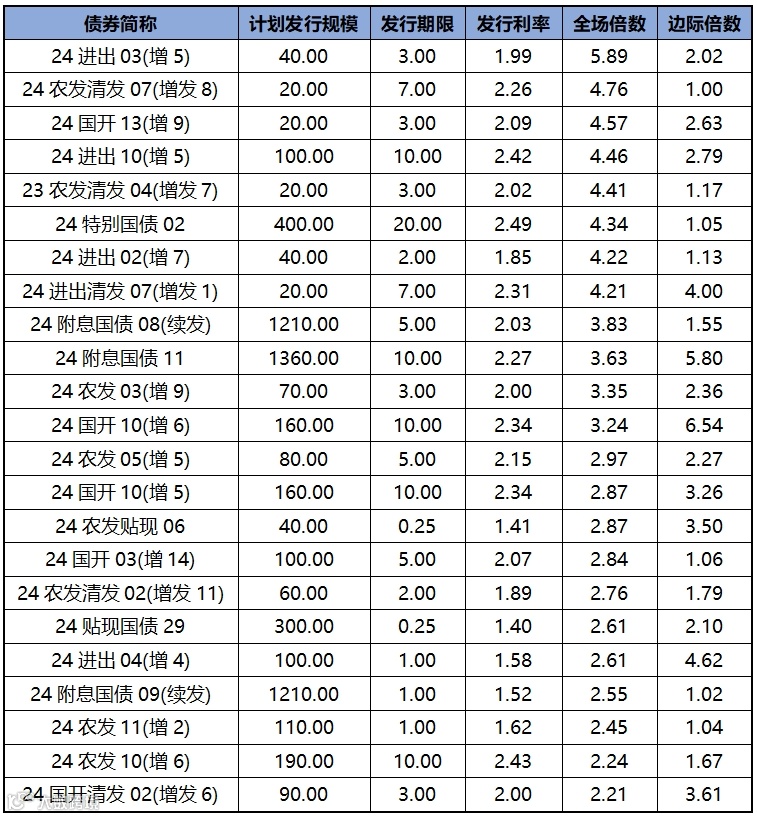 | 债券简称 | 计划发行规模 | 发行期限 | 发行利率 | 全场倍数 | 边际倍数 |
|---|---|---|---|---|---|
| 24进出03(增5) | 40.00 | 3.00 | 1.99 | 5.89 | 2.02 |
| 24农发清发07(增发8) | 20.00 | 7.00 | 2.26 | 4.76 | 1.00 |
| 24国开13(增9) | 20.00 | 3.00 | 2.09 | 4.57 | 2.63 |
| 24进出10(增5) | 100.00 | 10.00 | 2.42 | 4.46 | 2.79 |
| 23农发清发04(增发7) | 20.00 | 3.00 | 2.02 | 4.41 | 1.17 |
| 24特别国债02 | 400.00 | 20.00 | 2.49 | 4.34 | 1.05 |
| 24进出02(增7) | 40.00 | 2.00 | 1.85 | 4.22 | 1.13 |
| 24进出清发07(增发1) | 20.00 | 7.00 | 2.31 | 4.21 | 4.00 |
| 24附息国债08(续发) | 1210.00 | 5.00 | 2.03 | 3.83 | 1.55 |
| 24附息国债11 | 1360.00 | 10.00 | 2.27 | 3.63 | 5.80 |
| 24农发03(增9) | 70.00 | 3.00 | 2.00 | 3.35 | 2.36 |
| 24国开10(增6) | 160.00 | 10.00 | 2.34 | 3.24 | 6.54 |
| 24农发05(增5) | 80.00 | 5.00 | 2.15 | 2.97 | 2.27 |
| 24国开10(增5) | 160.00 | 10.00 | 2.34 | 2.87 | 3.26 |
| 24农发贴现06 | 40.00 | 0.25 | 1.41 | 2.87 | 3.50 |
| 24国开03(增14) | 100.00 | 5.00 | 2.07 | 2.84 | 1.06 |
| 24农发清发02(增发11) | 60.00 | 2.00 | 1.89 | 2.76 | 1.79 |
| 24贴现国债29 | 300.00 | 0.25 | 1.40 | 2.61 | 2.10 |
| 24进出04(增4) | 100.00 | 1.00 | 1.58 | 2.61 | 4.62 |
| 24附息国债09(续发) | 1210.00 | 1.00 | 1.52 | 2.55 | 1.02 |
| 24农发11(增2) | 110.00 | 1.00 | 1.62 | 2.45 | 1.04 |
| 24农发10(增6) | 190.00 | 10.00 | 2.43 | 2.24 | 1.67 |
| 24国开清发02(增发6) | 90.00 | 3.00 | 2.00 | 2.21 | 3.61 |